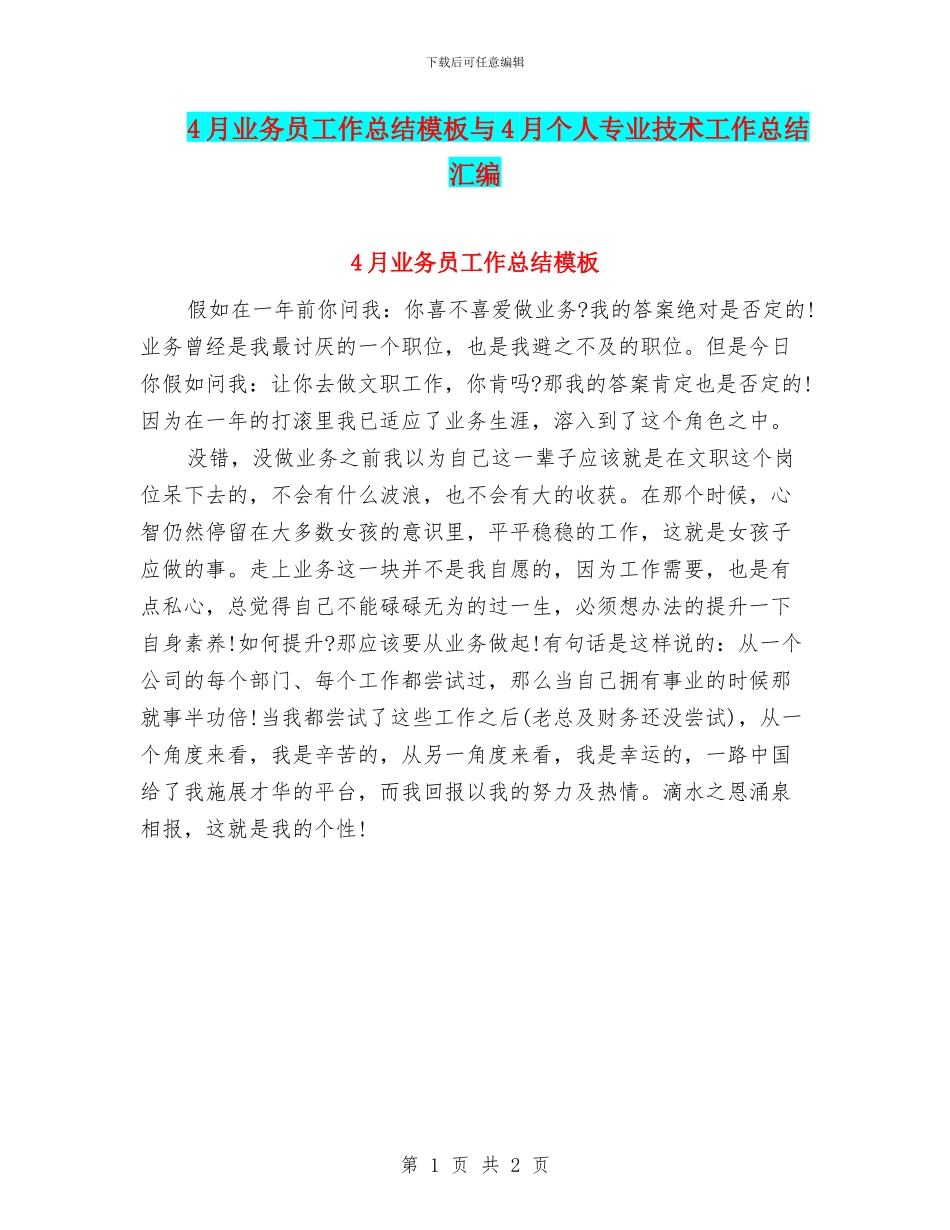 下载后可任意编辑

4月业务员工作总结模板与4月个人专业技术工作总结汇编

4月业务员工作总结模板

假如在一年前你问我：你喜不喜爱做业务?我的答案绝对是否定的!业务曾经是我最讨厌的一个职位，也是我避之不及的职位。但是今日你假如问我：让你去做文职工作，你肯吗?那我的答案肯定也是否定的!因为在一年的打滚里我已适应了业务生涯，溶入到了这个角色之中。

没错，没做业务之前我以为自己这一辈子应该就是在文职这个岗位呆下去的，不会有什么波浪，也不会有大的收获。在那个时候，心智仍然停留在大多数女孩的意识里，平平稳稳的工作，这就是女孩子应做的事。走上业务这一块并不是我自愿的，因为工作需要，也是有点私心，总觉得自己不能碌碌无为的过一生，必须想办法的提升一下自身素养!如何提升?那应该要从业务做起!有句话是这样说的：从一个公司的每个部门、每个工作都尝试过，那么当自己拥有事业的时候那就事半功倍!当我都尝试了这些工作之后(老总及财务还没尝试)，从一个角度来看，我是辛苦的，从另一角度来看，我是幸运的，一路中国给了我施展才华的平台，而我回报以我的努力及热情。滴水之恩涌泉相报，这就是我的个性!

第 1 页 共 2 页